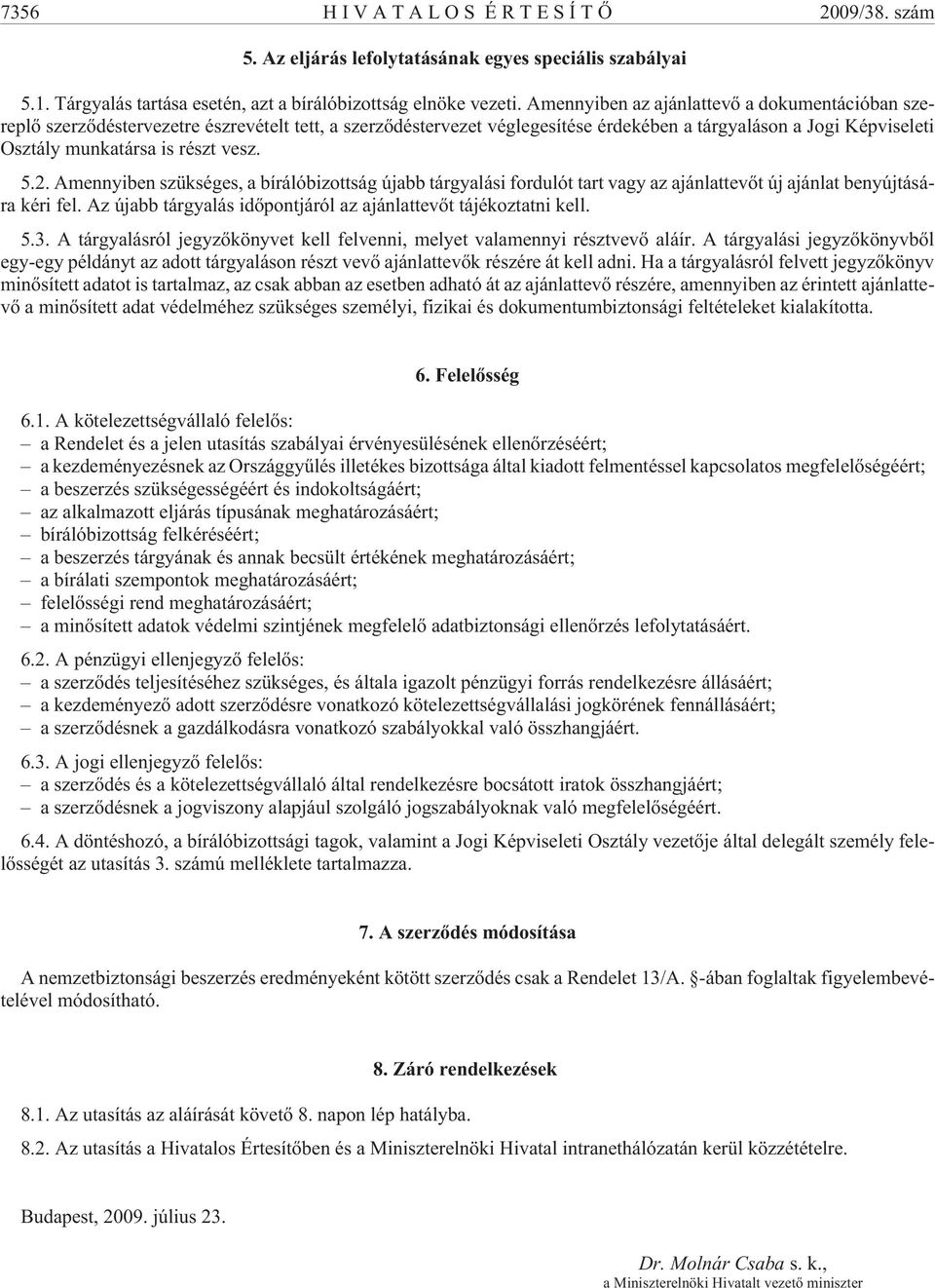 7356 HIVATALOS ÉRTESÍTŐ 2009/38. szám

5. Az eljárás lefolytatásának egyes speciális szabályai

5.1. Tárgyalás tartása esetén, azt a bírálóbizottság elnöke vezeti. Amennyiben az ajánlattevő a dokumentációban szereplő szerződéstervezetre észrevételt tett, a szerződéstervezet véglegesítése érdekében a tárgyaláson a Jogi Képviseleti Osztály munkatársa is részt vesz.

5.2. Amennyiben szükséges, a bírálóbizottság újabb tárgyalási fordulót tart vagy az ajánlattevőt új ajánlat benyújtására kéri fel. Az újabb tárgyalás időpontjáról az ajánlattevőt tájékoztatni kell.

5.3. A tárgyalásról jegyzőkönyvet kell felvenni, melyet valamennyi résztvevő aláír. A tárgyalási jegyzőkönyvből egy-egy példányt az adott tárgyaláson részt vevő ajánlattevők részére át kell adni. Ha a tárgyalásról felvett jegyzőkönyv minősített adatot is tartalmaz, az csak abban az esetben adható át az ajánlattevő részére, amennyiben az érintett ajánlattevő a minősített adat védelméhez szükséges személyi, fizikai és dokumentumbiztonsági feltételeket kialakította.

6. Felelősség

6.1. A kötelezettségvállaló felelős:
– a Rendelet és a jelen utasítás szabályai érvényesülésének ellenőrzéséért;
– a kezdeményezésnek az Országgyűlés illetékes bizottsága által kiadott felmentéssel kapcsolatos megfelelőségéért;
– a beszerzés szükségességéért és indokoltságáért;
– az alkalmazott eljárás típusának meghatározásáért;
– bírálóbizottság felkéréséért;
– a beszerzés tárgyának és annak becsült értékének meghatározásáért;
– a bírálati szempontok meghatározásáért;
– felelősségi rend meghatározásáért;
– a minősített adatok védelmi szintjének megfelelő adatbiztonsági ellenőrzés lefolytatásáért.

6.2. A pénzügyi ellenjegyző felelős:
– a szerződés teljesítéséhez szükséges, és általa igazolt pénzügyi forrás rendelkezésre állásáért;
– a kezdeményező adott szerződésre vonatkozó kötelezettségvállalási jogkörének fennállásáért;
– a szerződésnek a gazdálkodásra vonatkozó szabályokkal való összhangjáért.

6.3. A jogi ellenjegyző felelős:
– a szerződés és a kötelezettségvállaló által rendelkezésre bocsátott iratok összhangjáért;
– a szerződésnek a jogviszony alapjául szolgáló jogszabályoknak való megfelelőségéért.

6.4. A döntéshozó, a bírálóbizottsági tagok, valamint a Jogi Képviseleti Osztály vezetője által delegált személy felelősségét az utasítás 3. számú melléklete tartalmazza.

7. A szerződés módosítása

A nemzetbiztonsági beszerzés eredményeként kötött szerződés csak a Rendelet 13/A. §-ában foglaltak figyelembevételével módosítható.

8. Záró rendelkezések

8.1. Az utasítás az aláírását követő 8. napon lép hatályba.

8.2. Az utasítás a Hivatalos Értesítőben és a Miniszterelnöki Hivatal intranethálózatán kerül közzétételre.

Budapest, 2009. július 23.

Dr. Molnár Csaba s. k.,
a Miniszterelnöki Hivatalt vezető miniszter